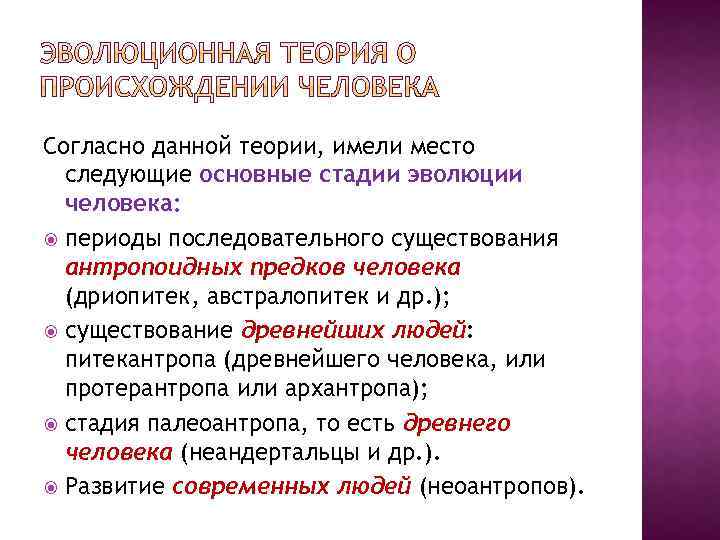 ЭВОЛЮЦИОННАЯ ТЕОРИЯ О ПРОИСХОЖДЕНИИ ЧЕЛОВЕКА

Согласно данной теории, имели место следующие основные стадии эволюции человека:

периоды последовательного существования антропоидных предков человека (дриопитек, австралопитек и др.);

существование древнейших людей: питекантропа (древнейшего человека, или протерантропа или архантропа);

стадия палеоантропа, то есть древнего человека (неандертальцы и др.).

Развитие современных людей (неоантропов).